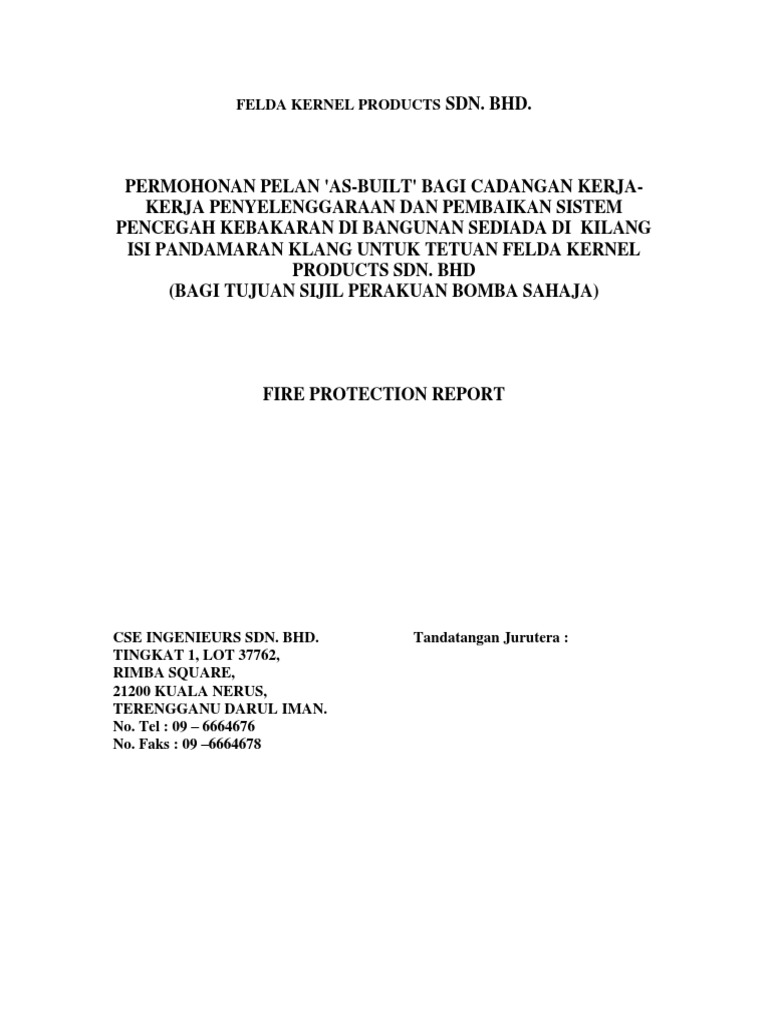 FELDA KERNEL PRODUCTS SDN. BHD.

PERMOHONAN PELAN 'AS-BUILT' BAGI CADANGAN KERJA-KERJA PENYELENGGARAAN DAN PEMBAIKAN SISTEM PENCEGAH KEBAKARAN DI BANGUNAN SEDIADA DI KILANG ISI PANDAMARAN KLANG UNTUK TETUAN FELDA KERNEL PRODUCTS SDN. BHD
(BAGI TUJUAN SIJIL PERAKUAN BOMBA SAHAJA)

FIRE PROTECTION REPORT

CSE INGENIEURS SDN. BHD.
TINGKAT 1, LOT 37762,
RIMBA SQUARE,
21200 KUALA NERUS,
TERENGGANU DARUL IMAN.
No. Tel : 09 – 6664676
No. Faks : 09 –6664678

Tandatangan Jurutera :